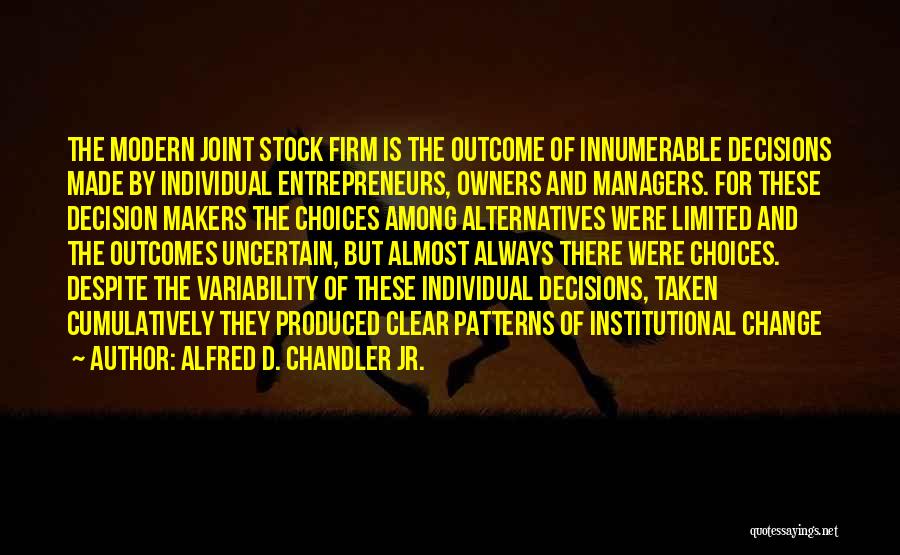 THE MODERN JOINT STOCK FIRM IS THE OUTCOME OF INNUMERABLE DECISIONS MADE BY INDIVIDUAL ENTREPRENEURS, OWNERS AND MANAGERS. FOR THESE DECISION MAKERS THE CHOICES AMONG ALTERNATIVES WERE LIMITED AND THE OUTCOMES UNCERTAIN, BUT ALMOST ALWAYS THERE WERE CHOICES. DESPITE THE VARIABILITY OF THESE INDIVIDUAL DECISIONS, TAKEN CUMULATIVELY THEY PRODUCED CLEAR PATTERNS OF INSTITUTIONAL CHANGE

~ AUTHOR: ALFRED D. CHANDLER JR.

quotessayings.net